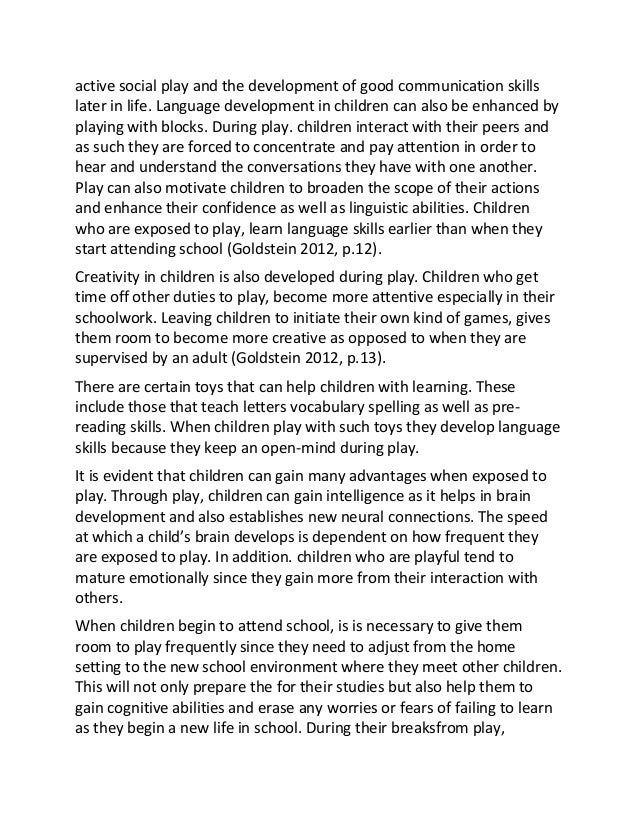 active social play and the development of good communication skills later in life. Language development in children can also be enhanced by playing with blocks. During play. children interact with their peers and as such they are forced to concentrate and pay attention in order to hear and understand the conversations they have with one another. Play can also motivate children to broaden the scope of their actions and enhance their confidence as well as linguistic abilities. Children who are exposed to play, learn language skills earlier than when they start attending school (Goldstein 2012, p.12).

Creativity in children is also developed during play. Children who get time off other duties to play, become more attentive especially in their schoolwork. Leaving children to initiate their own kind of games, gives them room to become more creative as opposed to when they are supervised by an adult (Goldstein 2012, p.13).

There are certain toys that can help children with learning. These include those that teach letters vocabulary spelling as well as pre-reading skills. When children play with such toys they develop language skills because they keep an open-mind during play.

It is evident that children can gain many advantages when exposed to play. Through play, children can gain intelligence as it helps in brain development and also establishes new neural connections. The speed at which a child's brain develops is dependent on how frequent they are exposed to play. In addition. children who are playful tend to mature emotionally since they gain more from their interaction with others.

When children begin to attend school, is is necessary to give them room to play frequently since they need to adjust from the home setting to the new school environment where they meet other children. This will not only prepare the for their studies but also help them to gain cognitive abilities and erase any worries or fears of failing to learn as they begin a new life in school. During their breaksfrom play,